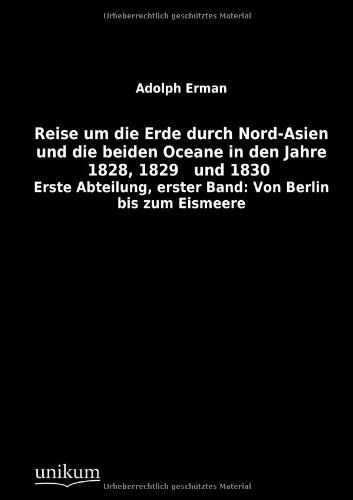 Urheberrechtlich geschütztes Material

Adolph Erman

Reise um die Erde durch Nord-Asien und die beiden Oceane in den Jahre 1828, 1829 und 1830

Erste Abteilung, erster Band: Von Berlin bis zum Eismeere

unikum

Urheberrechtlich geschütztes Material